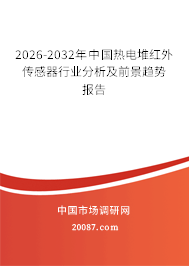 2026-2032年中国热电堆红外传感器行业分析及前景趋势报告

中国市场调研网

20087.com